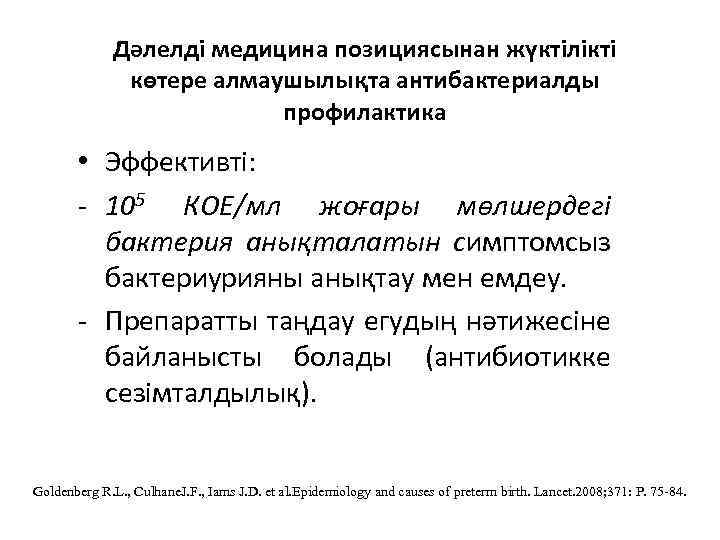 Дәлелді медицина позициясынан жүктілікті көтере алмаушылықта антибактериалды профилактика

• Эффективті:

- $10^5$ КОЕ/мл жоғары мөлшердегі бактерия анықталатын симптомсыз бактериурияны анықтау мен емдеу.

- Препаратты таңдау егудың нәтижесіне байланысты болады (антибиотикке сезімталдылық).

Goldenberg R.L., CulhaneJ.F., Iams J.D. et al.Epidemiology and causes of preterm birth. Lancet.2008;371: P. 75-84.